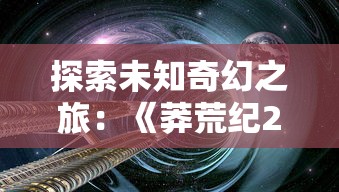 探索未知奇幻之旅：《莽荒纪2